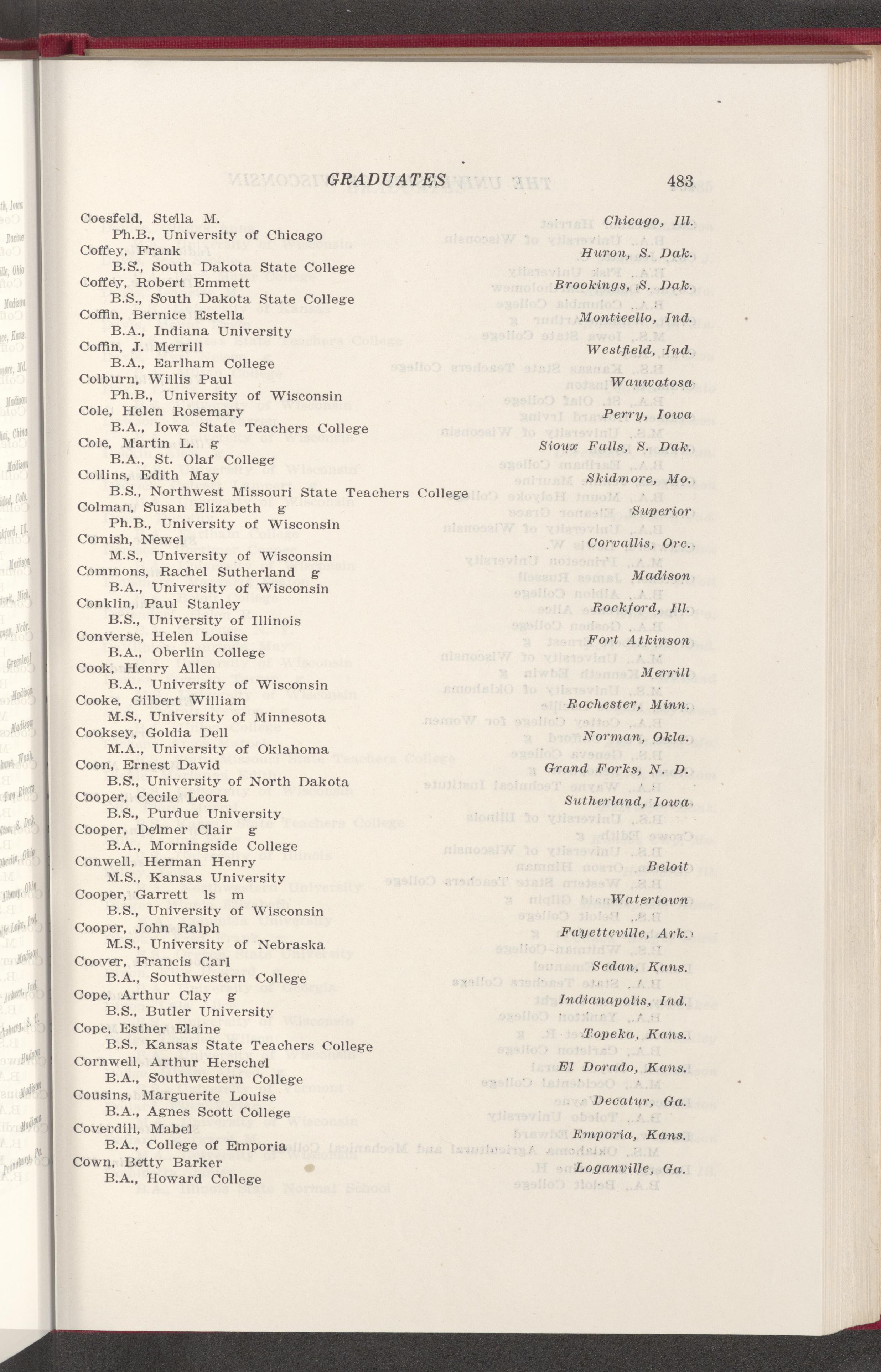 GRADUATES 483

Coesfeld, Stella M. Chicago, Ill.
Ph.B., University of Chicago
Coffey, Frank Huron, S. Dak.
B.S., South Dakota State College
Coffey, Robert Emmett Brookings, S. Dak.
B.S., South Dakota State College
Coffin, Bernice Estella Monticello, Ind.
B.A., Indiana University
Coffin, J. Merrill Westfield, Ind.
B.A., Earlham College
Colburn, Willis Paul Wauwatosa
Ph.B., University of Wisconsin
Cole, Helen Rosemary Perry, Iowa
B.A., Iowa State Teachers College
Cole, Martin L. g Sioux Falls, S. Dak.
B.A., St. Olaf College
Collins, Edith May Skidmore, Mo.
B.S., Northwest Missouri State Teachers College
Colman, Susan Elizabeth g Superior
Ph.B., University of Wisconsin
Comish, Newel Corvallis, Ore.
M.S., University of Wisconsin
Commons, Rachel Sutherland g Madison
B.A., University of Wisconsin
Conklin, Paul Stanley Rockford, Ill.
B.S., University of Illinois
Converse, Helen Louise Fort Atkinson
B.A., Oberlin College
Cook, Henry Allen Merrill
B.A., University of Wisconsin
Cooke, Gilbert William Rochester, Minn.
M.S., University of Minnesota
Cooksey, Goldia Dell Norman, Okla.
M.A., University of Oklahoma
Coon, Ernest David Grand Forks, N. D.
B.S., University of North Dakota
Cooper, Cecile Leora Sutherland, Iowa
B.S., Purdue University
Cooper, Delmer Clair g
B.A., Morningside College
Conwell, Herman Henry Beloit
M.S., Kansas University
Cooper, Garrett ls m Watertown
B.S., University of Wisconsin
Cooper, John Ralph Fayetteville, Ark.
M.S., University of Nebraska
Coover, Francis Carl Sedan, Kans.
B.A., Southwestern College
Cope, Arthur Clay g Indianapolis, Ind.
B.S., Butler University
Cope, Esther Elaine Topeka, Kans.
B.S., Kansas State Teachers College
Cornwell, Arthur Herschel El Dorado, Kans.
B.A., Southwestern College
Cousins, Marguerite Louise Decatur, Ga.
B.A., Agnes Scott College
Coverdill, Mabel Emporia, Kans.
B.A., College of Emporia
Cown, Betty Barker Loganville, Ga.
B.A., Howard College